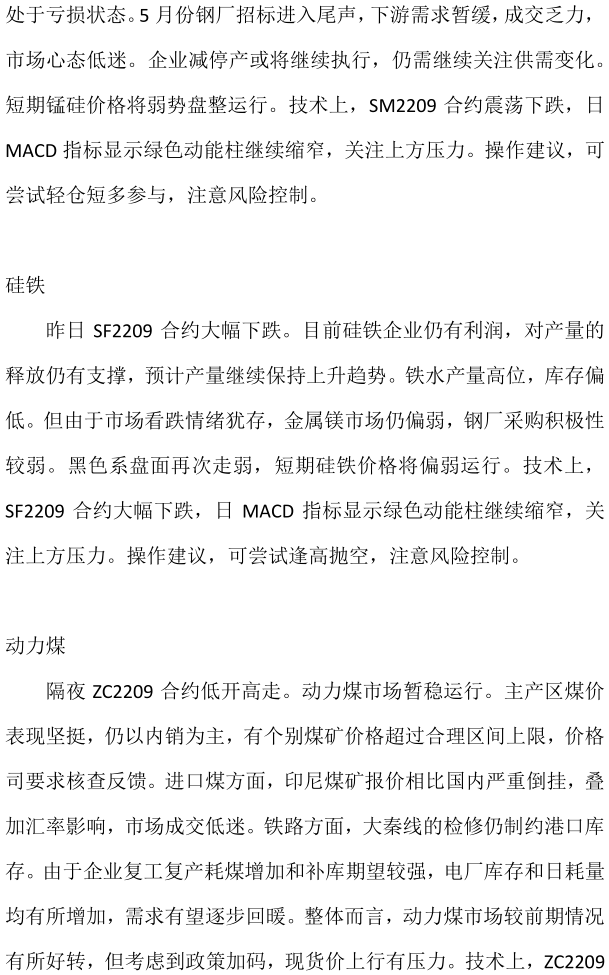 处于亏损状态。5 月份钢厂招标进入尾声，下游需求暂缓，成交乏力，市场心态低迷。企业减停产或将继续执行，仍需继续关注供需变化。短期锰硅价格将弱势盘整运行。技术上，SM2209 合约震荡下跌，日 MACD 指标显示绿色动能柱继续缩窄，关注上方压力。操作建议，可尝试轻仓短多参与，注意风险控制。

硅铁

昨日 SF2209 合约大幅下跌。目前硅铁企业仍有利润，对产量的释放仍有支撑，预计产量继续保持上升趋势。铁水产量高位，库存偏低。但由于市场看跌情绪犹存，金属镁市场仍偏弱，钢厂采购积极性较弱。黑色系盘面再次走弱，短期硅铁价格将偏弱运行。技术上，SF2209 合约大幅下跌，日 MACD 指标显示绿色动能柱继续缩窄，关注上方压力。操作建议，可尝试逢高抛空，注意风险控制。

动力煤

隔夜 ZC2209 合约低开高走。动力煤市场暂稳运行。主产区煤价表现坚挺，仍以内销为主，有个别煤矿价格超过合理区间上限，价格司要求核查反馈。进口煤方面，印尼煤矿报价相比国内严重倒挂，叠加汇率影响，市场成交低迷。铁路方面，大秦线的检修仍制约港口库存。由于企业复工复产耗煤增加和补库期望较强，电厂库存和日耗量均有所增加，需求有望逐步回暖。整体而言，动力煤市场较前期情况有所好转，但考虑到政策加码，现货价上行有压力。技术上，ZC2209